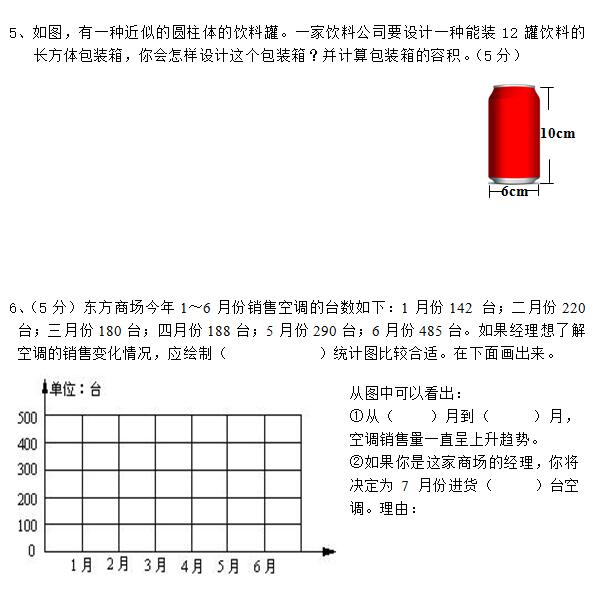 5、如图，有一种近似的圆柱体的饮料罐。一家饮料公司要设计一种能装 12 罐饮料的长方体包装箱，你会怎样设计这个包装箱？并计算包装箱的容积。（5 分）

10cm
6cm

6、（5 分）东方商场今年 1～6 月份销售空调的台数如下：1 月份 142 台；二月份 220 台；三月份 180 台；四月份 188 台；5 月份 290 台；6 月份 485 台。如果经理想了解空调的销售变化情况，应绘制（　　　　）统计图比较合适。在下面画出来。

单位：台
500
400
300
200
100
0
1月 2月 3月 4月 5月 6月

从图中可以看出：
①从（　　）月到（　　）月，空调销售量一直呈上升趋势。
②如果你是这家商场的经理，你将决定为 7 月份进货（　　）台空调。理由：